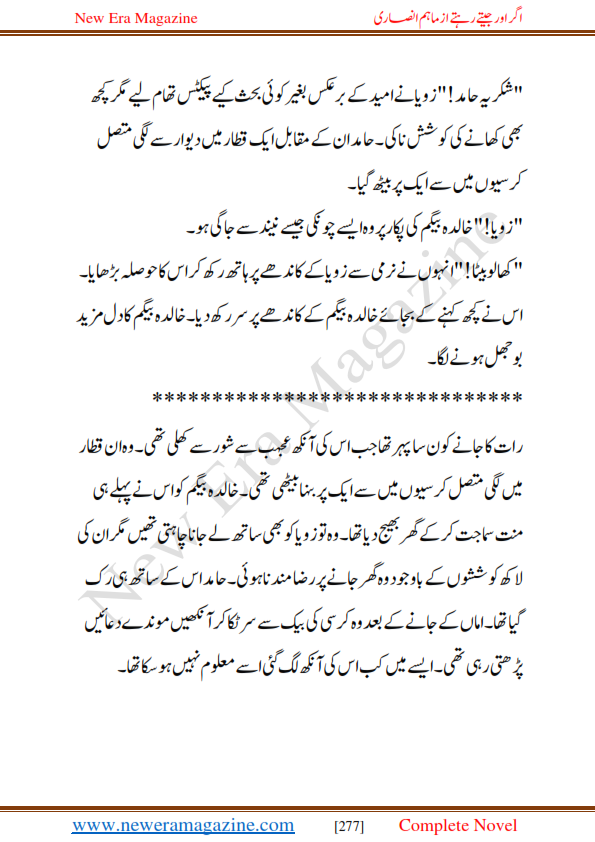 New Era Magazine

اگر اور جیتے رہتے از ماہم انصاری

"شکریہ حامد!" زویا نے امید کے برعکس بغیر کوئی بحث کیے پیکٹس تھام لیے مگر کچھ بھی کھانے کی کوشش نا کی۔ حامد ان کے مقابل ایک قطار میں دیوار سے لگی متصل کرسیوں میں سے ایک پر بیٹھ گیا۔

"زویا!" خالدہ بیگم کی پکار پر وہ ایسے چونکی جیسے نیند سے جاگی ہو۔

"کھالو بیٹا!" انہوں نے نرمی سے زویا کے کاندھے پر ہاتھ رکھ کر اس کا حوصلہ بڑھایا۔ اس نے کچھ کہنے کے بجائے خالدہ بیگم کے کاندھے پر سر رکھ دیا۔ خالدہ بیگم کا دل مزید بوجھل ہونے لگا۔

******************************

رات کا جانے کون سا پہر تھا جب اس کی آنکھ عجب سے شور سے کھلی تھی۔ وہ ان قطار میں لگی متصل کرسیوں میں سے ایک پر بنا بیٹھی تھی۔ خالدہ بیگم کو اس نے پہلے ہی منت سماجت کر کے گھر بھیج دیا تھا۔ وہ تو زویا کو بھی ساتھ لے جانا چاہتی تھیں مگر ان کی لاکھ کوششوں کے باوجود وہ گھر جانے پر رضامند نا ہوئی۔ حامد اس کے ساتھ ہی رک گیا تھا۔ اماں کے جانے کے بعد وہ کرسی کی بیک سے سر ٹکا کر آنکھیں موندے دعائیں پڑھتی رہی تھی۔ ایسے میں کب اس کی آنکھ لگ گئی اسے معلوم نہیں ہو سکا تھا۔

New Era Magazine

www.neweramagazine.com [277] Complete Novel